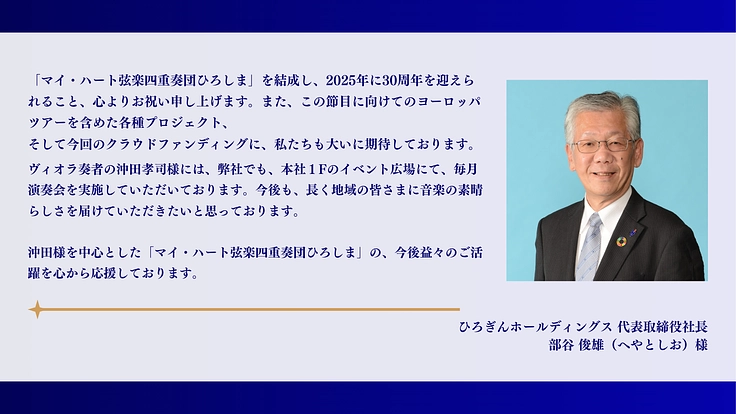 「マイ・ハート弦楽四重奏団ひろしま」を結成し、2025年に30周年を迎えられること、心よりお祝い申し上げます。また、この節目に向けてのヨーロッパツアーを含めた各種プロジェクト、
そして今回のクラウドファンディングに、私たちも大いに期待しております。
ヴィオラ奏者の沖田孝司様には、弊社でも、本社１Fのイベント広場にて、毎月演奏会を実施していただいております。今後も、長く地域の皆さまに音楽の素晴らしさを届けていただきたいと思っております。

沖田様を中心とした「マイ・ハート弦楽四重奏団ひろしま」の、今後益々のご活躍を心から応援しております。

ひろぎんホールディングス 代表取締役社長
部谷 俊雄（へやとしお）様